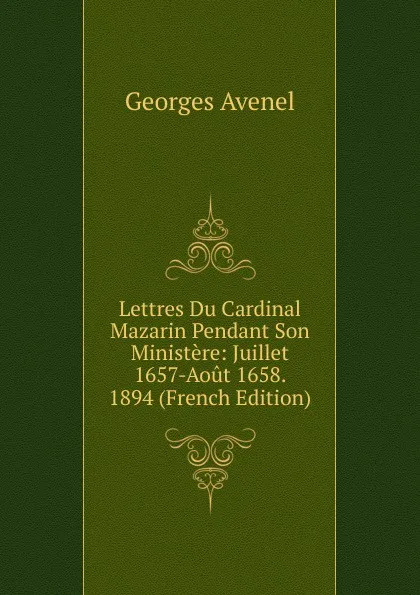 Georges Avenel

Lettres Du Cardinal Mazarin Pendant Son Ministère: Juillet 1657-Août 1658. 1894 (French Edition)